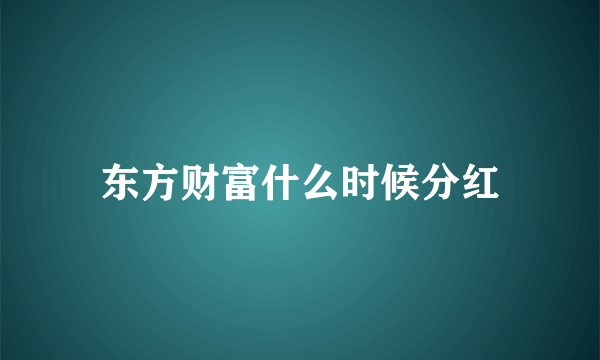 东方财富什么时候分红